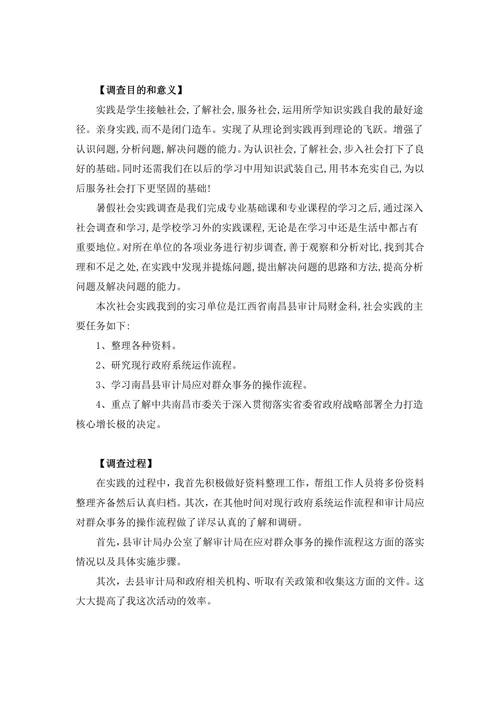 【调查目的和意义】

实践是学生接触社会，了解社会，服务社会，运用所学知识实践自我的最好途径。亲身实践，而不是闭门造车。实现了从理论到实践再到理论的飞跃。增强了认识问题，分析问题，解决问题的能力。为认识社会，了解社会，步入社会打下了良好的基础。同时还需我们在以后的学习中用知识武装自己，用书本充实自己，为以后服务社会打下更坚固的基础！

暑假社会实践调查是我们完成专业基础课和专业课程的学习之后，通过深入社会调查和学习，是学校学习外的实践课程，无论是在学习中还是生活中都占有重要地位。对所在单位的各项业务进行初步调查，善于观察和分析对比，找到其合理和不足之处，在实践中发现并提炼问题，提出解决问题的思路和方法，提高分析问题及解决问题的能力。

本次社会实践我到的实习单位是江西省南昌县审计局财金科，社会实践的主要任务如下：

1、整理各种资料。

2、研究现行政府系统运作流程。

3、学习南昌县审计局应对群众事务的操作流程。

4、重点了解中共南昌市委关于深入贯彻落实省委省政府战略部署全力打造核心增长极的决定。

【调查过程】

在实践的过程中，我首先积极做好资料整理工作，帮组工作人员将多份资料整理齐备然后认真归档。其次，在其他时间对现行政府系统运作流程和审计局应对群众事务的操作流程做了详尽认真的了解和调研。

首先，县审计局办公室了解审计局在应对群众事务的操作流程这方面的落实情况以及具体实施步骤。

其次，去县审计局和政府相关机构、听取有关政策和收集这方面的文件。这大大提高了我这次活动的效率。